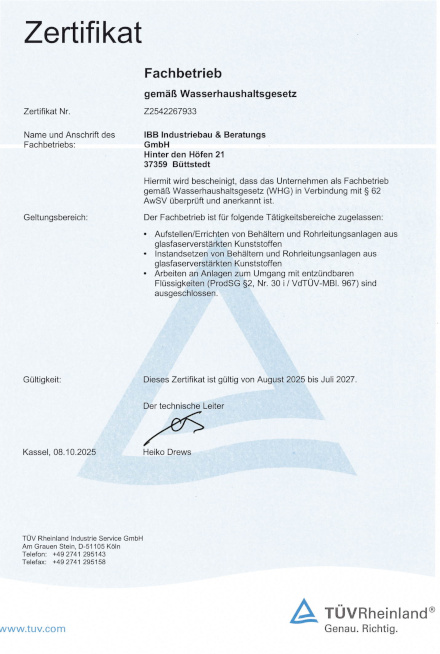 Zertifikat

Fachbetrieb

gemäß Wasserhaushaltsgesetz

Zertifikat Nr.
Z2542267933

Name und Anschrift des Fachbetriebs:
IBB Industriebau & Beratungs GmbH
Hinter den Höfen 21
37359 Büttstedt

Hiermit wird bescheinigt, dass das Unternehmen als Fachbetrieb gemäß Wasserhaushaltsgesetz (WHG) in Verbindung mit § 62 AwSV überprüft und anerkannt ist.

Geltungsbereich:
Der Fachbetrieb ist für folgende Tätigkeitsbereiche zugelassen:

• Aufstellen/Errichten von Behältern und Rohrleitungsanlagen aus glasfaserverstärkten Kunststoffen
• Instandsetzen von Behältern und Rohrleitungsanlagen aus glasfaserverstärkten Kunststoffen
• Arbeiten an Anlagen zum Umgang mit entzündbaren Flüssigkeiten (ProdSG §2, Nr. 30 i / VdTÜV-MBl. 967) sind ausgeschlossen.

Gültigkeit:
Dieses Zertifikat ist gültig von August 2025 bis Juli 2027.

Der technische Leiter

Kassel, 08.10.2025
Heiko Drews

TÜV Rheinland Industrie Service GmbH
Am Grauen Stein, D-51105 Köln
Telefon: +49 2741 295143
Telefax: +49 2741 295158

www.tuv.com

TÜVRheinland®
Genau. Richtig.